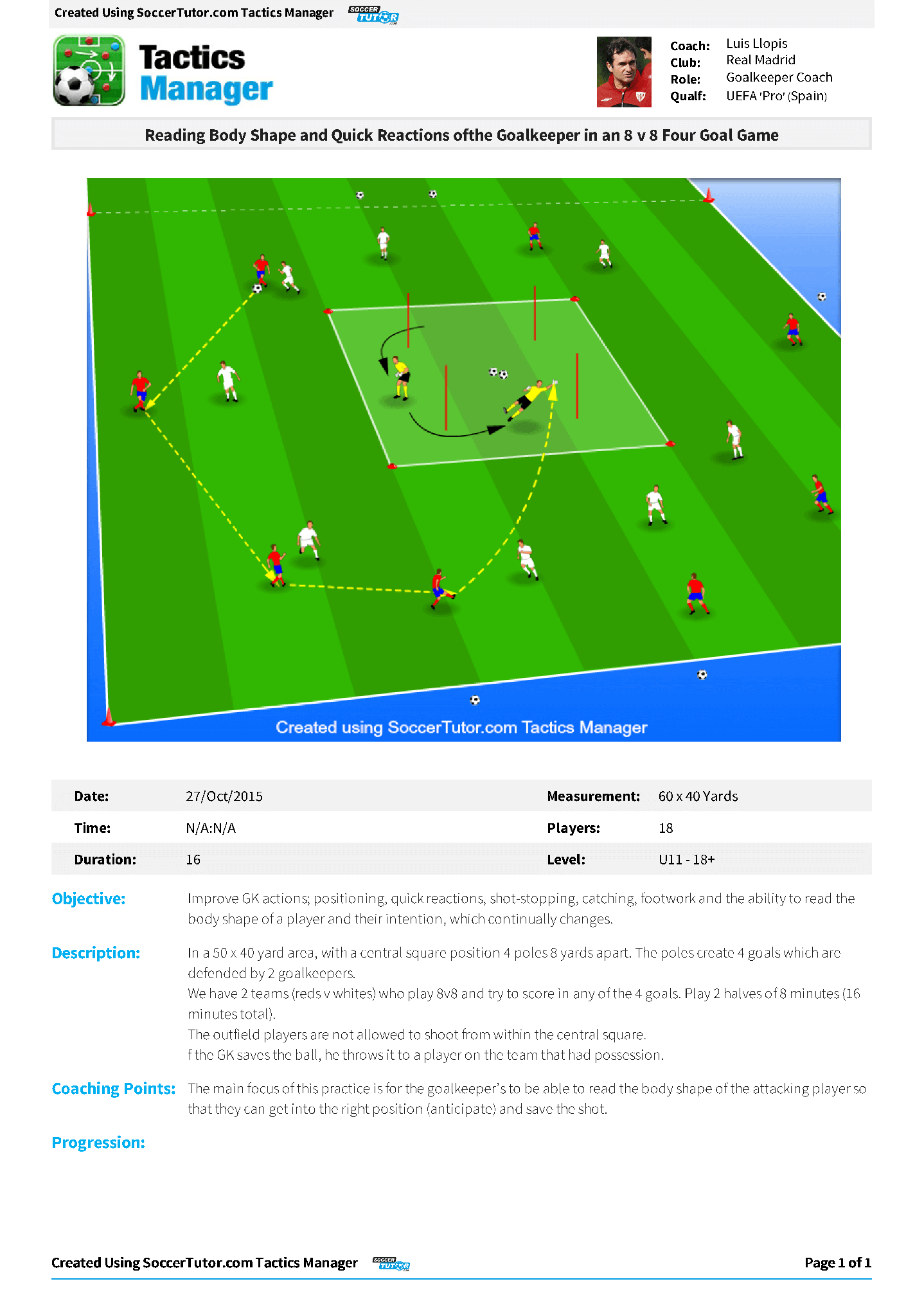 Created Using SoccerTutor.com Tactics Manager SOCCER TUTOR

Tactics Manager

Coach: Luis Llopis
Club: Real Madrid
Role: Goalkeeper Coach
Qualf: UEFA 'Pro' (Spain)

Reading Body Shape and Quick Reactions ofthe Goalkeeper in an 8 v 8 Four Goal Game

Created using SoccerTutor.com Tactics Manager

| Date: | 27/Oct/2015 | Measurement: | 60 x 40 Yards |
|---|---|---|---|
| Time: | N/A:N/A | Players: | 18 |
| Duration: | 16 | Level: | U11 - 18+ |

Objective: Improve GK actions; positioning, quick reactions, shot-stopping, catching, footwork and the ability to read the body shape of a player and their intention, which continually changes.

Description: In a 50 x 40 yard area, with a central square position 4 poles 8 yards apart. The poles create 4 goals which are defended by 2 goalkeepers.
We have 2 teams (reds v whites) who play 8v8 and try to score in any of the 4 goals. Play 2 halves of 8 minutes (16 minutes total).
The outfield players are not allowed to shoot from within the central square.
f the GK saves the ball, he throws it to a player on the team that had possession.

Coaching Points: The main focus of this practice is for the goalkeeper's to be able to read the body shape of the attacking player so that they can get into the right position (anticipate) and save the shot.

Progression:

Created Using SoccerTutor.com Tactics Manager SOCCER TUTOR

Page 1 of 1